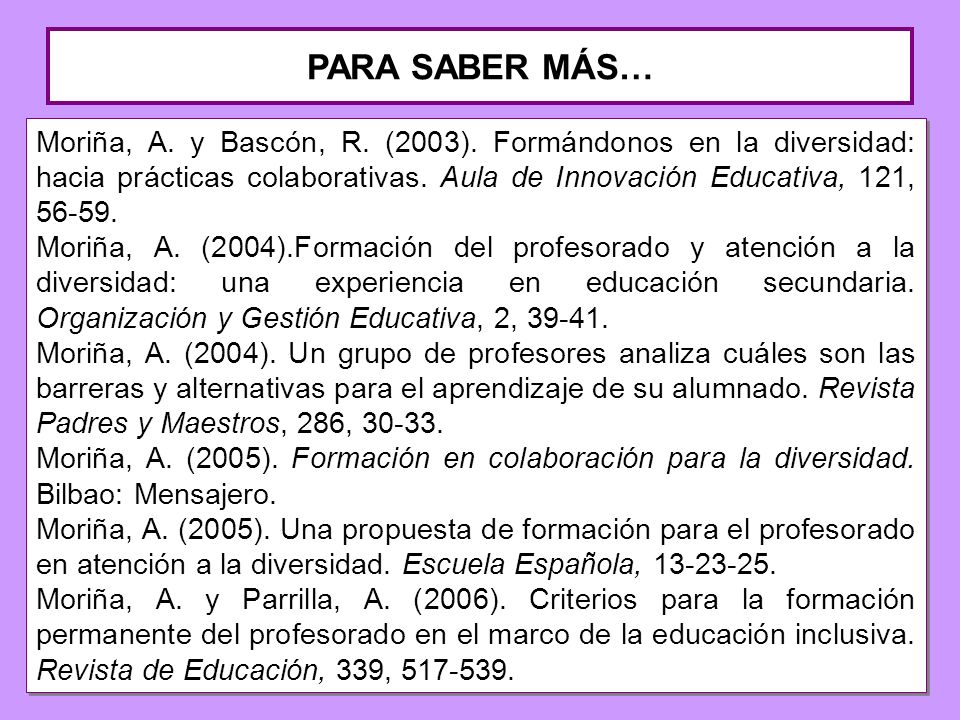 PARA SABER MÁS…

Moriña, A. y Bascón, R. (2003). Formándonos en la diversidad: hacia prácticas colaborativas. Aula de Innovación Educativa, 121, 56-59.

Moriña, A. (2004).Formación del profesorado y atención a la diversidad: una experiencia en educación secundaria. Organización y Gestión Educativa, 2, 39-41.

Moriña, A. (2004). Un grupo de profesores analiza cuáles son las barreras y alternativas para el aprendizaje de su alumnado. Revista Padres y Maestros, 286, 30-33.

Moriña, A. (2005). Formación en colaboración para la diversidad. Bilbao: Mensajero.

Moriña, A. (2005). Una propuesta de formación para el profesorado en atención a la diversidad. Escuela Española, 13-23-25.

Moriña, A. y Parrilla, A. (2006). Criterios para la formación permanente del profesorado en el marco de la educación inclusiva. Revista de Educación, 339, 517-539.